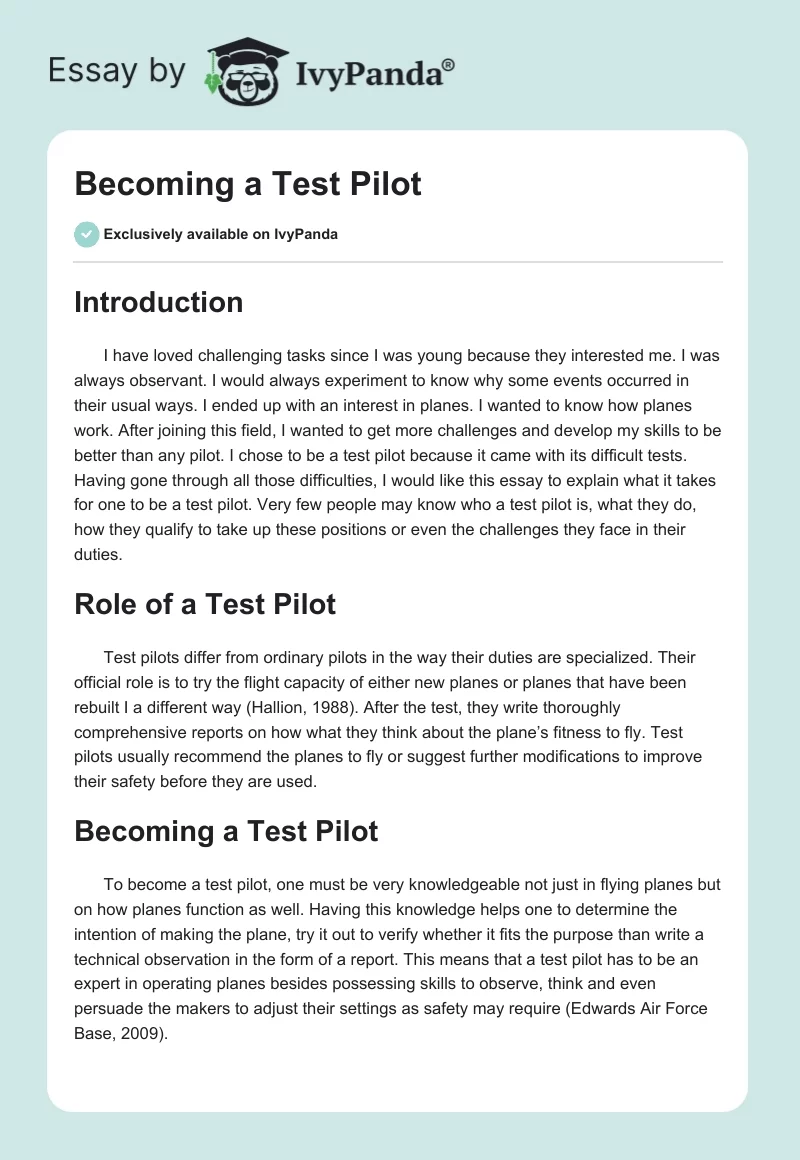 Essay by IvyPanda®

Becoming a Test Pilot

Exclusively available on IvyPanda

Introduction

I have loved challenging tasks since I was young because they interested me. I was always observant. I would always experiment to know why some events occurred in their usual ways. I ended up with an interest in planes. I wanted to know how planes work. After joining this field, I wanted to get more challenges and develop my skills to be better than any pilot. I chose to be a test pilot because it came with its difficult tests. Having gone through all those difficulties, I would like this essay to explain what it takes for one to be a test pilot. Very few people may know who a test pilot is, what they do, how they qualify to take up these positions or even the challenges they face in their duties.

Role of a Test Pilot

Test pilots differ from ordinary pilots in the way their duties are specialized. Their official role is to try the flight capacity of either new planes or planes that have been rebuilt I a different way (Hallion, 1988). After the test, they write thoroughly comprehensive reports on how what they think about the plane's fitness to fly. Test pilots usually recommend the planes to fly or suggest further modifications to improve their safety before they are used.

Becoming a Test Pilot

To become a test pilot, one must be very knowledgeable not just in flying planes but on how planes function as well. Having this knowledge helps one to determine the intention of making the plane, try it out to verify whether it fits the purpose than write a technical observation in the form of a report. This means that a test pilot has to be an expert in operating planes besides possessing skills to observe, think and even persuade the makers to adjust their settings as safety may require (Edwards Air Force Base, 2009).